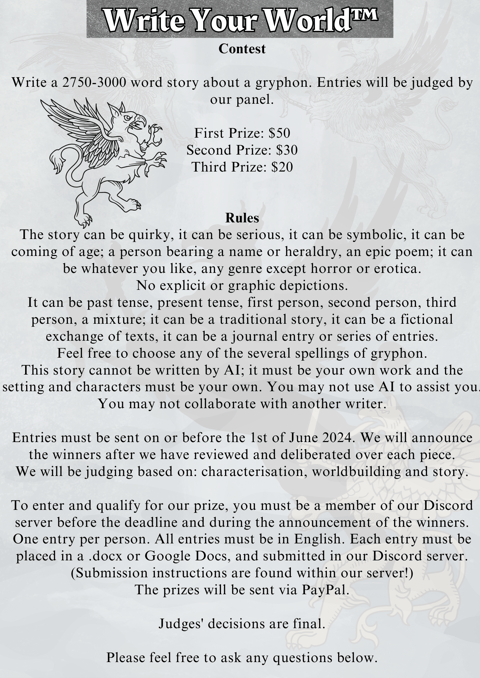 Write Your World™
Contest

Write a 2750-3000 word story about a gryphon. Entries will be judged by our panel.

First Prize: $50
Second Prize: $30
Third Prize: $20

Rules
The story can be quirky, it can be serious, it can be symbolic, it can be coming of age; a person bearing a name or heraldry, an epic poem; it can be whatever you like, any genre except horror or erotica.
No explicit or graphic depictions.
It can be past tense, present tense, first person, second person, third person, a mixture; it can be a traditional story, it can be a fictional exchange of texts, it can be a journal entry or series of entries.
Feel free to choose any of the several spellings of gryphon.
This story cannot be written by AI; it must be your own work and the setting and characters must be your own. You may not use AI to assist you. You may not collaborate with another writer.

Entries must be sent on or before the 1st of June 2024. We will announce the winners after we have reviewed and deliberated over each piece.
We will be judging based on: characterisation, worldbuilding and story.

To enter and qualify for our prize, you must be a member of our Discord server before the deadline and during the announcement of the winners.
One entry per person. All entries must be in English. Each entry must be placed in a .docx or Google Docs, and submitted in our Discord server.
(Submission instructions are found within our server!)
The prizes will be sent via PayPal.

Judges' decisions are final.

Please feel free to ask any questions below.